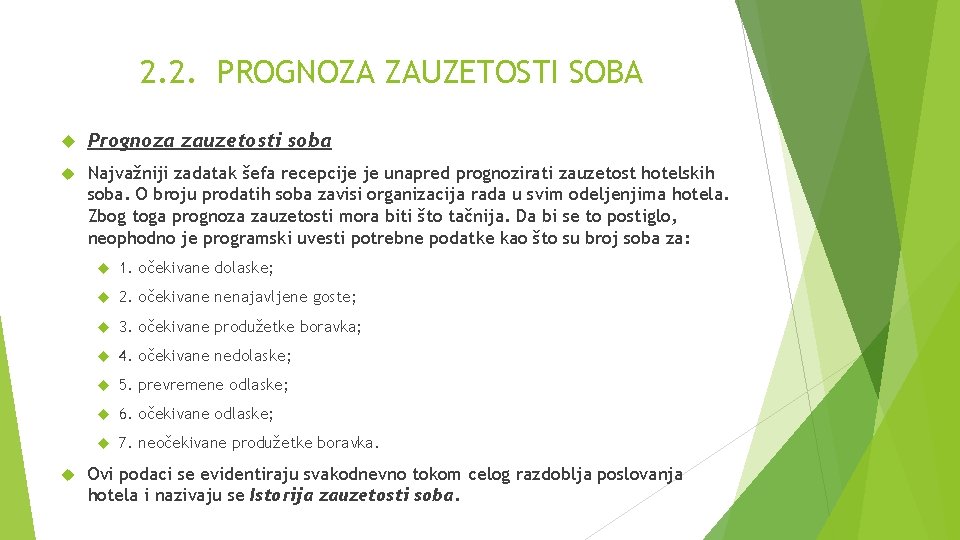 2.2. PROGNOZA ZAUZETOSTI SOBA

Prognoza zauzetosti soba

Najvažniji zadatak šefa recepcije je unapred prognozirati zauzetost hotelskih soba. O broju prodatih soba zavisi organizacija rada u svim odeljenjima hotela. Zbog toga prognoza zauzetosti mora biti što tačnija. Da bi se to postiglo, neophodno je programski uvesti potrebne podatke kao što su broj soba za:

1. očekivane dolaske;

2. očekivane nenajavljene goste;

3. očekivane produžetke boravka;

4. očekivane nedolaske;

5. prevremene odlaske;

6. očekivane odlaske;

7. neočekivane produžetke boravka.

Ovi podaci se evidentiraju svakodnevno tokom celog razdoblja poslovanja hotela i nazivaju se Istorija zauzetosti soba.